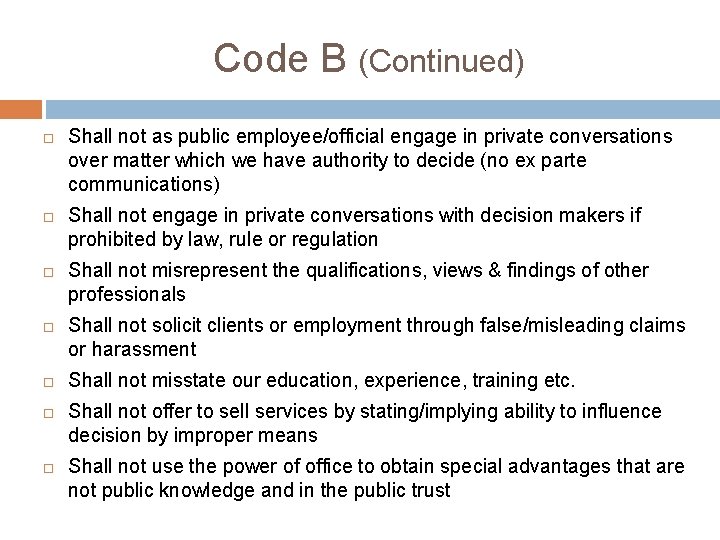 Code B (Continued)

□ Shall not as public employee/official engage in private conversations over matter which we have authority to decide (no ex parte communications)

□ Shall not engage in private conversations with decision makers if prohibited by law, rule or regulation

□ Shall not misrepresent the qualifications, views & findings of other professionals

□ Shall not solicit clients or employment through false/misleading claims or harassment

□ Shall not misstate our education, experience, training etc.

□ Shall not offer to sell services by stating/implying ability to influence decision by improper means

□ Shall not use the power of office to obtain special advantages that are not public knowledge and in the public trust